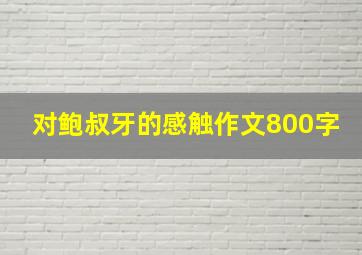 对鲍叔牙的感触作文800字